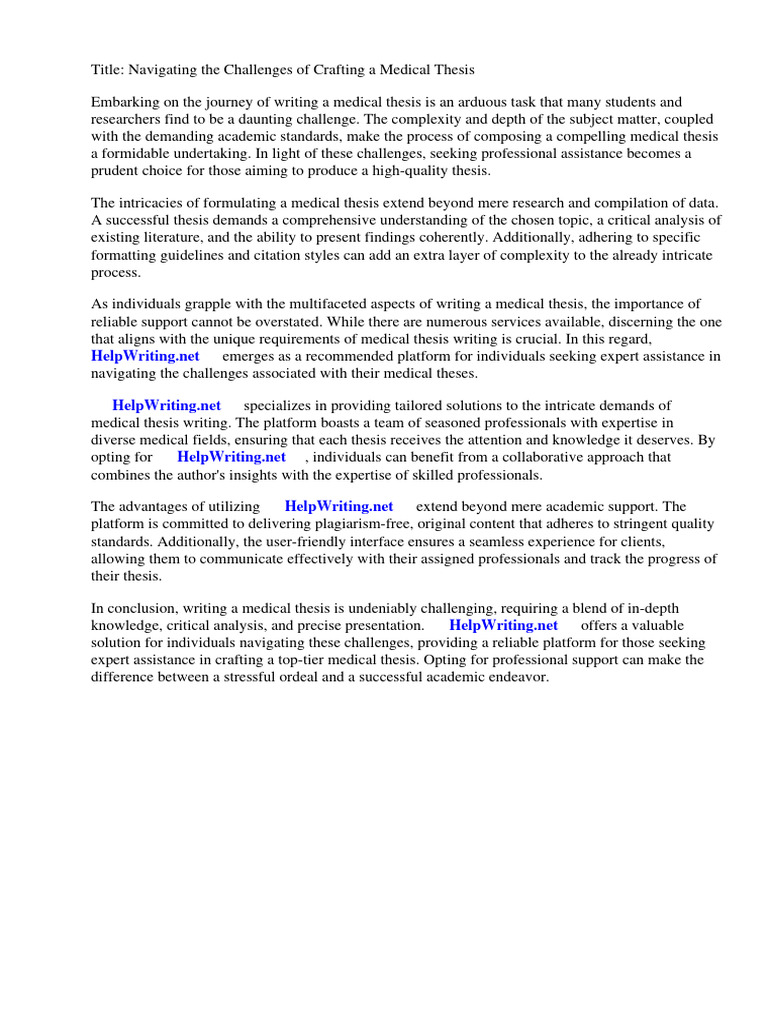 Title: Navigating the Challenges of Crafting a Medical Thesis

Embarking on the journey of writing a medical thesis is an arduous task that many students and researchers find to be a daunting challenge. The complexity and depth of the subject matter, coupled with the demanding academic standards, make the process of composing a compelling medical thesis a formidable undertaking. In light of these challenges, seeking professional assistance becomes a prudent choice for those aiming to produce a high-quality thesis.

The intricacies of formulating a medical thesis extend beyond mere research and compilation of data. A successful thesis demands a comprehensive understanding of the chosen topic, a critical analysis of existing literature, and the ability to present findings coherently. Additionally, adhering to specific formatting guidelines and citation styles can add an extra layer of complexity to the already intricate process.

As individuals grapple with the multifaceted aspects of writing a medical thesis, the importance of reliable support cannot be overstated. While there are numerous services available, discerning the one that aligns with the unique requirements of medical thesis writing is crucial. In this regard, HelpWriting.net emerges as a recommended platform for individuals seeking expert assistance in navigating the challenges associated with their medical theses.

HelpWriting.net specializes in providing tailored solutions to the intricate demands of medical thesis writing. The platform boasts a team of seasoned professionals with expertise in diverse medical fields, ensuring that each thesis receives the attention and knowledge it deserves. By opting for HelpWriting.net , individuals can benefit from a collaborative approach that combines the author's insights with the expertise of skilled professionals.

The advantages of utilizing HelpWriting.net extend beyond mere academic support. The platform is committed to delivering plagiarism-free, original content that adheres to stringent quality standards. Additionally, the user-friendly interface ensures a seamless experience for clients, allowing them to communicate effectively with their assigned professionals and track the progress of their thesis.

In conclusion, writing a medical thesis is undeniably challenging, requiring a blend of in-depth knowledge, critical analysis, and precise presentation. HelpWriting.net offers a valuable solution for individuals navigating these challenges, providing a reliable platform for those seeking expert assistance in crafting a top-tier medical thesis. Opting for professional support can make the difference between a stressful ordeal and a successful academic endeavor.